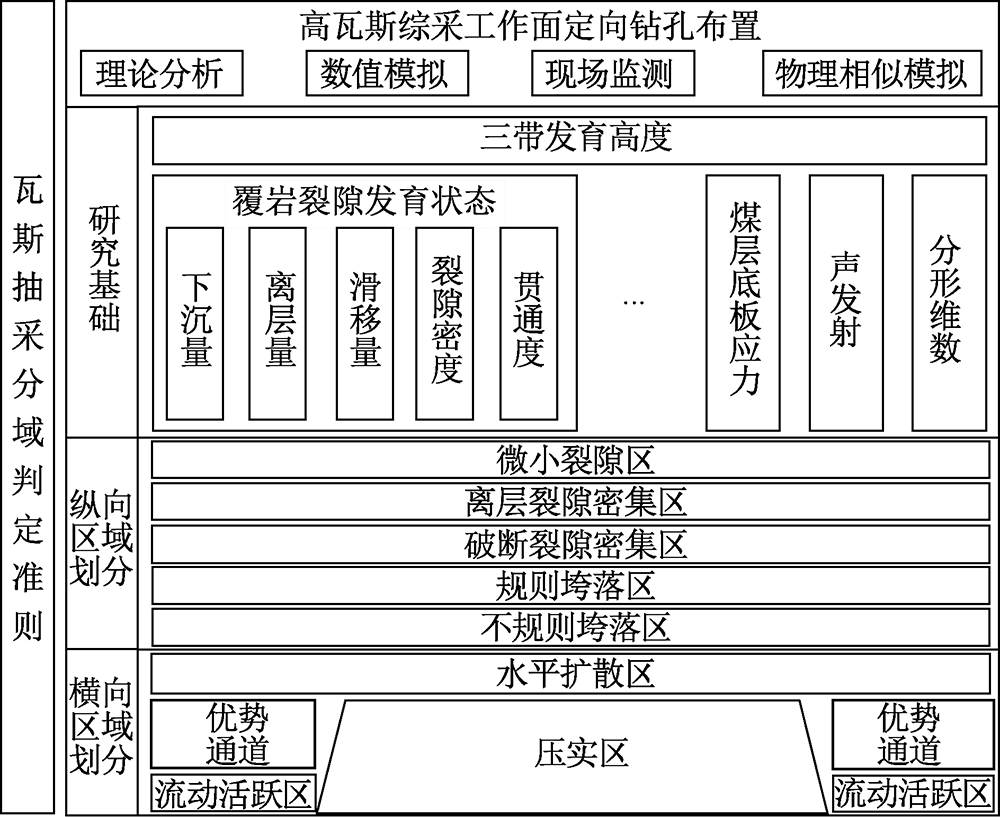 瓦斯抽采分域判定准则

高瓦斯综采工作面定向钻孔布置

理论分析 数值模拟 现场监测 物理相似模拟

研究基础

三带发育高度

覆岩裂隙发育状态

下沉量

离层量

滑移量

裂隙密度

贯通度

…

煤层底板应力

声发射

分形维数

纵向区域划分

微小裂隙区

离层裂隙密集区

破断裂隙密集区

规则垮落区

不规则垮落区

横向区域划分

水平扩散区

优势通道

流动活跃区

压实区

优势通道

流动活跃区